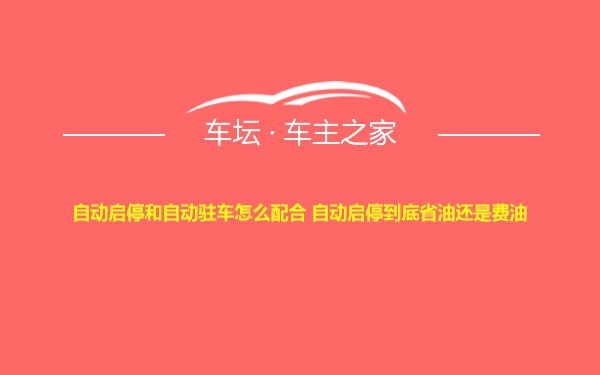 车坛 · 车主之家

自动启停和自动驻车怎么配合 自动启停到底省油还是费油